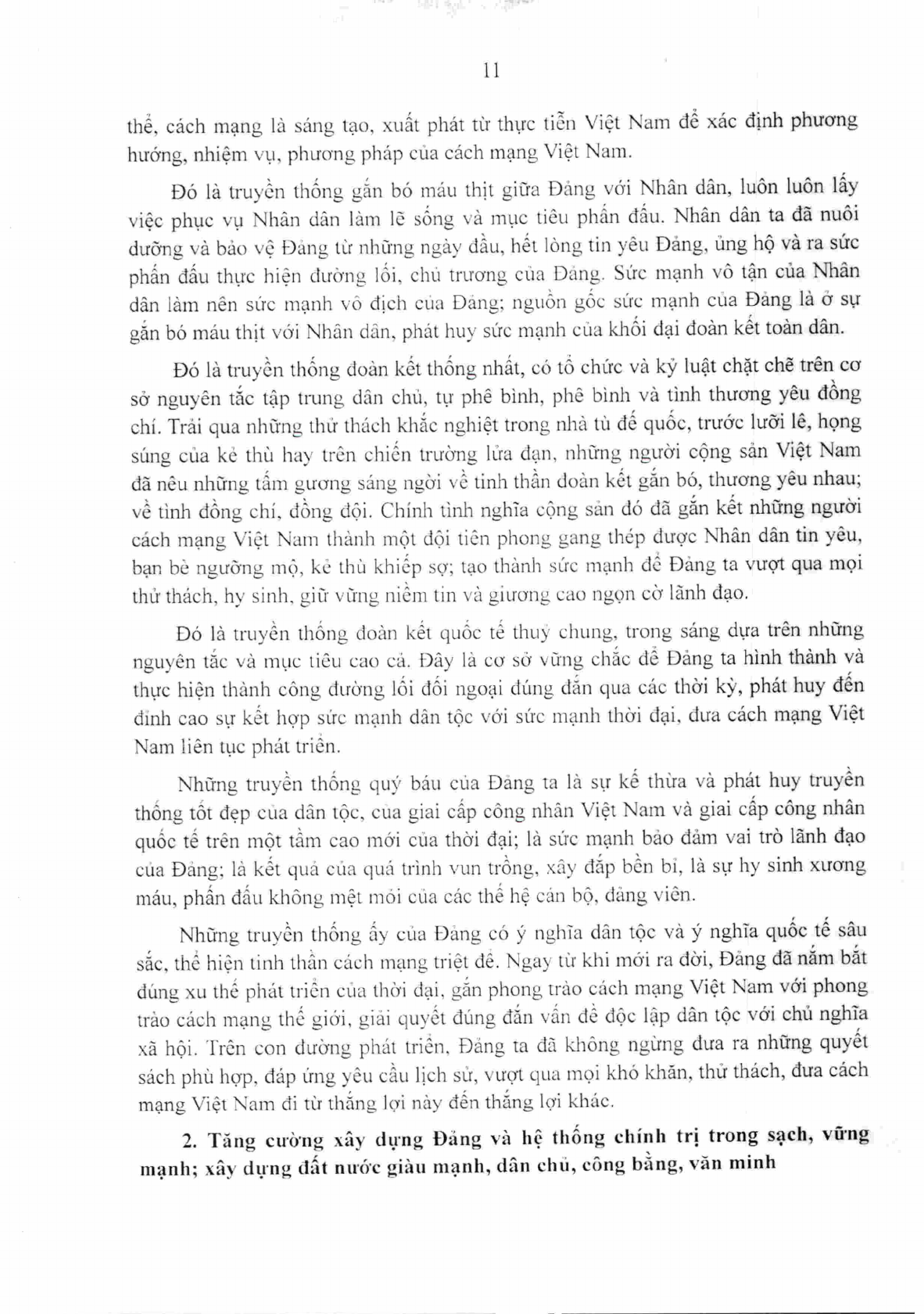 11

thể, cách mạng là sáng tạo, xuất phát từ thực tiễn Việt Nam để xác định phương hướng, nhiệm vụ, phương pháp của cách mạng Việt Nam.

Đó là truyền thống gắn bó máu thịt giữa Đảng với Nhân dân, luôn luôn lấy việc phục vụ Nhân dân làm lẽ sống và mục tiêu phấn đấu. Nhân dân ta đã nuôi dưỡng và bảo vệ Đảng từ những ngày đầu, hết lòng tin yêu Đảng, ủng hộ và ra sức phấn đấu thực hiện đường lối, chủ trương của Đảng. Sức mạnh vô tận của Nhân dân làm nên sức mạnh vô địch của Đảng; nguồn gốc sức mạnh của Đảng là ở sự gắn bó máu thịt với Nhân dân, phát huy sức mạnh của khối đại đoàn kết toàn dân.

Đó là truyền thống đoàn kết thống nhất, có tổ chức và kỷ luật chặt chẽ trên cơ sở nguyên tắc tập trung dân chủ, tự phê bình, phê bình và tình thương yêu đồng chí. Trải qua những thử thách khắc nghiệt trong nhà tù đế quốc, trước lưỡi lê, họng súng của kẻ thù hay trên chiến trường lửa đạn, những người cộng sản Việt Nam đã nêu những tấm gương sáng ngời về tinh thần đoàn kết gắn bó, thương yêu nhau; về tình đồng chí, đồng đội. Chính tình nghĩa cộng sản đó đã gắn kết những người cách mạng Việt Nam thành một đội tiên phong gang thép được Nhân dân tin yêu, bạn bè ngưỡng mộ, kẻ thù khiếp sợ; tạo thành sức mạnh để Đảng ta vượt qua mọi thử thách, hy sinh, giữ vững niềm tin và giương cao ngọn cờ lãnh đạo.

Đó là truyền thống đoàn kết quốc tế thuỷ chung, trong sáng dựa trên những nguyên tắc và mục tiêu cao cả. Đây là cơ sở vững chắc để Đảng ta hình thành và thực hiện thành công đường lối đối ngoại đúng đắn qua các thời kỳ, phát huy đến đỉnh cao sự kết hợp sức mạnh dân tộc với sức mạnh thời đại, đưa cách mạng Việt Nam liên tục phát triển.

Những truyền thống quý báu của Đảng ta là sự kế thừa và phát huy truyền thống tốt đẹp của dân tộc, của giai cấp công nhân Việt Nam và giai cấp công nhân quốc tế trên một tầm cao mới của thời đại; là sức mạnh bảo đảm vai trò lãnh đạo của Đảng; là kết quả của quá trình vun trồng, xây đắp bền bỉ, là sự hy sinh xương máu, phấn đấu không mệt mỏi của các thế hệ cán bộ, đảng viên.

Những truyền thống ấy của Đảng có ý nghĩa dân tộc và ý nghĩa quốc tế sâu sắc, thể hiện tinh thần cách mạng triệt để. Ngay từ khi mới ra đời, Đảng đã nắm bắt đúng xu thế phát triển của thời đại, gắn phong trào cách mạng Việt Nam với phong trào cách mạng thế giới, giải quyết đúng đắn vấn đề độc lập dân tộc với chủ nghĩa xã hội. Trên con đường phát triển, Đảng ta đã không ngừng đưa ra những quyết sách phù hợp, đáp ứng yêu cầu lịch sử, vượt qua mọi khó khăn, thử thách, đưa cách mạng Việt Nam đi từ thắng lợi này đến thắng lợi khác.

2. Tăng cường xây dựng Đảng và hệ thống chính trị trong sạch, vững mạnh; xây dựng đất nước giàu mạnh, dân chủ, công bằng, văn minh